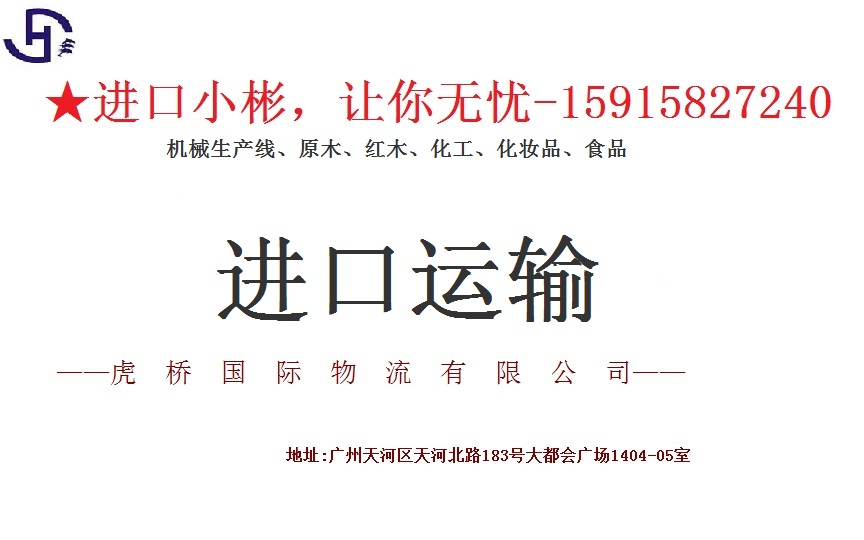 ★进口小彬，让你无忧-15915827240

机械生产线、原木、红木、化工、化妆品、食品

进口运输

——虎 桥 国 际 物 流 有 限 公 司——

地址:广州天河区天河北路183号大都会广场1404-05室